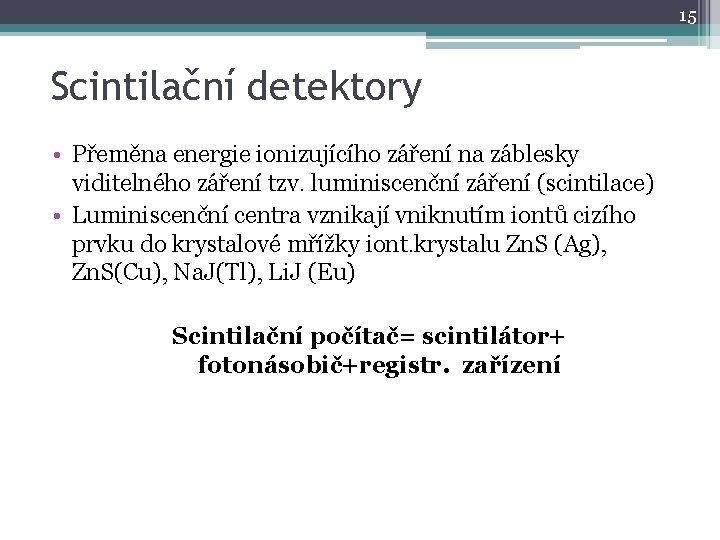 15

Scintilační detektory

• Přeměna energie ionizujícího záření na záblesky viditelného záření tzv. luminiscenční záření (scintilace)
• Luminiscenční centra vznikají vniknutím iontů cizího prvku do krystalové mřížky iont.krystalu ZnS (Ag), ZnS(Cu), NaJ(Tl), LiJ (Eu)

Scintilační počítač= scintilátor+ fotonásobič+registr. zařízení